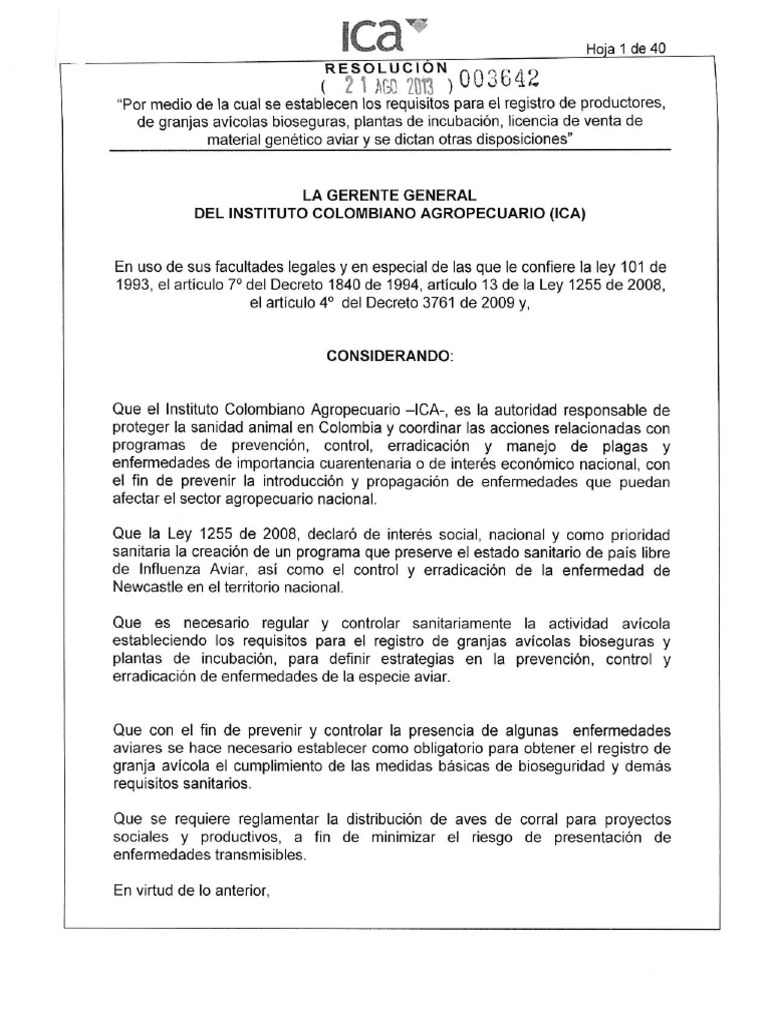 ICA

Hoja 1 de 40

RESOLUCIÓN
( 21 AGO 2013 ) 003642

"Por medio de la cual se establecen los requisitos para el registro de productores, de granjas avícolas bioseguras, plantas de incubación, licencia de venta de material genético aviar y se dictan otras disposiciones"

LA GERENTE GENERAL
DEL INSTITUTO COLOMBIANO AGROPECUARIO (ICA)

En uso de sus facultades legales y en especial de las que le confiere la ley 101 de 1993, el artículo 7º del Decreto 1840 de 1994, artículo 13 de la Ley 1255 de 2008, el artículo 4º del Decreto 3761 de 2009 y,

CONSIDERANDO:

Que el Instituto Colombiano Agropecuario –ICA-, es la autoridad responsable de proteger la sanidad animal en Colombia y coordinar las acciones relacionadas con programas de prevención, control, erradicación y manejo de plagas y enfermedades de importancia cuarentenaria o de interés económico nacional, con el fin de prevenir la introducción y propagación de enfermedades que puedan afectar el sector agropecuario nacional.

Que la Ley 1255 de 2008, declaró de interés social, nacional y como prioridad sanitaria la creación de un programa que preserve el estado sanitario de país libre de Influenza Aviar, así como el control y erradicación de la enfermedad de Newcastle en el territorio nacional.

Que es necesario regular y controlar sanitariamente la actividad avícola estableciendo los requisitos para el registro de granjas avícolas bioseguras y plantas de incubación, para definir estrategias en la prevención, control y erradicación de enfermedades de la especie aviar.

Que con el fin de prevenir y controlar la presencia de algunas enfermedades aviares se hace necesario establecer como obligatorio para obtener el registro de granja avícola el cumplimiento de las medidas básicas de bioseguridad y demás requisitos sanitarios.

Que se requiere reglamentar la distribución de aves de corral para proyectos sociales y productivos, a fin de minimizar el riesgo de presentación de enfermedades transmisibles.

En virtud de lo anterior,